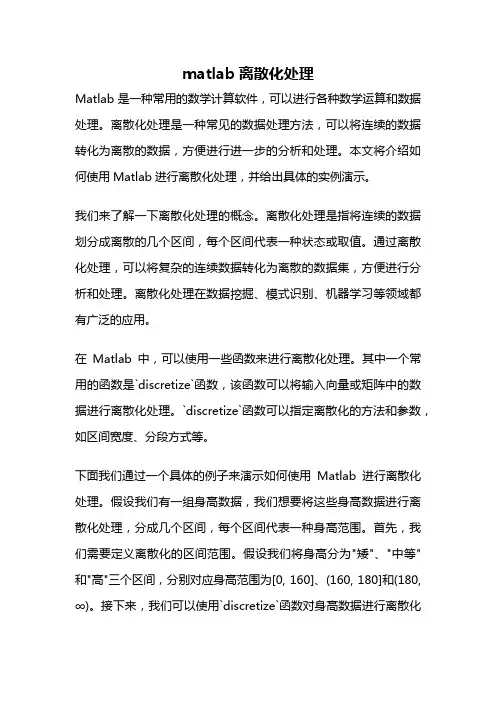 matlab 离散化处理

Matlab 是一种常用的数学计算软件，可以进行各种数学运算和数据处理。离散化处理是一种常见的数据处理方法，可以将连续的数据转化为离散的数据，方便进行进一步的分析和处理。本文将介绍如何使用 Matlab 进行离散化处理，并给出具体的实例演示。

我们来了解一下离散化处理的概念。离散化处理是指将连续的数据划分成离散的几个区间，每个区间代表一种状态或取值。通过离散化处理，可以将复杂的连续数据转化为离散的数据集，方便进行分析和处理。离散化处理在数据挖掘、模式识别、机器学习等领域都有广泛的应用。

在 Matlab 中，可以使用一些函数来进行离散化处理。其中一个常用的函数是`discretize`函数，该函数可以将输入向量或矩阵中的数据进行离散化处理。`discretize`函数可以指定离散化的方法和参数，如区间宽度、分段方式等。

下面我们通过一个具体的例子来演示如何使用 Matlab 进行离散化处理。假设我们有一组身高数据，我们想要将这些身高数据进行离散化处理，分成几个区间，每个区间代表一种身高范围。首先，我们需要定义离散化的区间范围。假设我们将身高分为"矮"、"中等"和"高"三个区间，分别对应身高范围为[0, 160]、(160, 180]和(180, ∞)。接下来，我们可以使用`discretize`函数对身高数据进行离散化